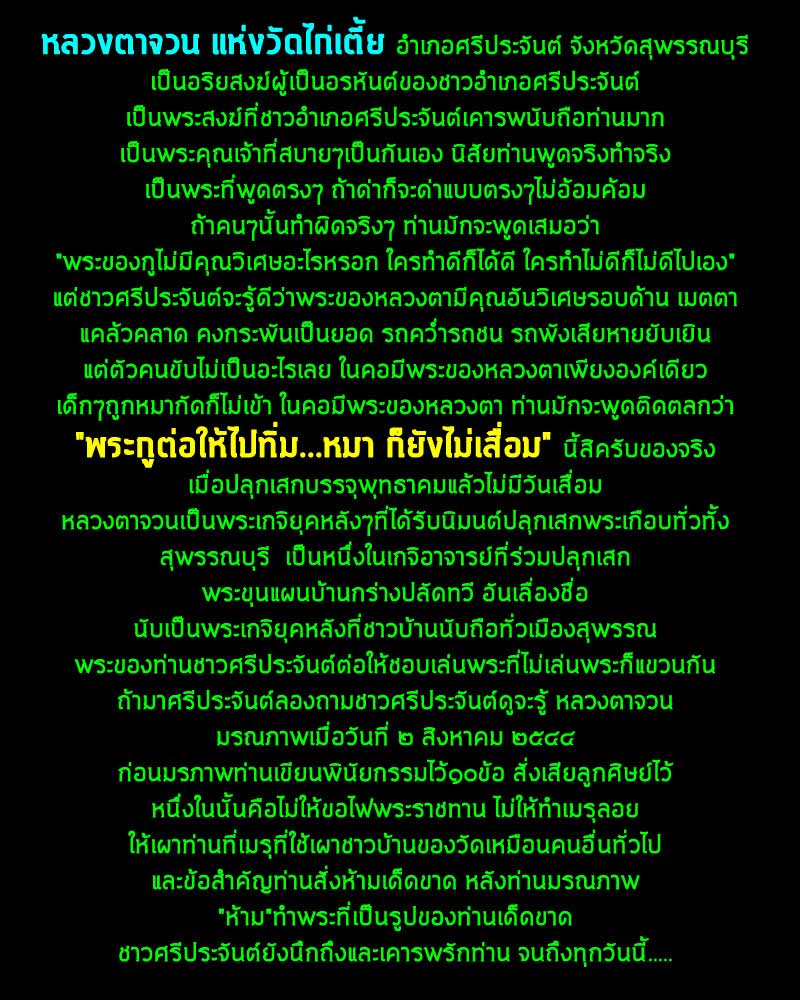 หลวงตาจวน แห่งวัดไก่เตี้ย อำเภอศรีประจันต์ จังหวัดสุพรรณบุรี
เป็นอริยสงฆ์ผู้เป็นอรหันต์ของชาวอำเภอศรีประจันต์
เป็นพระสงฆ์ที่ชาวอำเภอศรีประจันต์เคารพนับถือท่านมาก
เป็นพระคุณเจ้าที่สบายๆเป็นกันเอง นิสัยท่านพูดจริงทำจริง
เป็นพระที่พูดตรงๆ ถ้าด่าก็จะด่าแบบตรงๆไม่อ้อมค้อม
ถ้าคนๆนั้นทำผิดจริงๆ ท่านมักจะพูดเสมอว่า
"พระของกูไม่มีคุณวิเศษอะไรหรอก ใครทำดีก็ได้ดี ใครทำไม่ดีก็ไม่ดีไปเอง"
แต่ชาวศรีประจันต์จะรู้ดีว่าพระของหลวงตามีคุณอันวิเศษรอบด้าน เมตตา
แคล้วคลาด คงกระพันเป็นยอด รถคว่ำรถชน รถพังเสียหายยับเยิน
แต่ตัวคนขับไม่เป็นอะไรเลย ในคอมีพระของหลวงตาเพียงองค์เดียว
เด็กๆถูกหมากัดก็ไม่เข้า ในคอมีพระของหลวงตา ท่านมักจะพูดติดตลกว่า
"พระกูต่อให้ไปทิ่ม...หมา ก็ยังไม่เสื่อม" นี้สิครับของจริง
เมื่อปลุกเสกบรรจุพุทธาคมแล้วไม่มีวันเสื่อม
หลวงตาจวนเป็นพระเกจิยุคหลังๆที่ได้รับนิมนต์ปลุกเสกพระเกือบทั่วทั้ง
สุพรรณบุรี เป็นหนึ่งในเกจิอาจารย์ที่ร่วมปลุกเสก
พระขุนแผนบ้านกร่างปลัดทวี อันเลื่องชื่อ
นับเป็นพระเกจิยุคหลังที่ชาวบ้านนับถือทั่วเมืองสุพรรณ
พระของท่านชาวศรีประจันต์ต่อให้ชอบเล่นพระที่ไม่เล่นพระก็แขวนกัน
ถ้ามาศรีประจันต์ลองถามชาวศรีประจันต์ดูจะรู้ หลวงตาจวน
มรณภาพเมื่อวันที่ ๒ สิงหาคม ๒๕๔๔
ก่อนมรภาพท่านเขียนพินัยกรรมไว้๑๐ข้อ สั่งเสียลูกศิษย์ไว้
หนึ่งในนั้นคือไม่ให้ขอไฟพระราชทาน ไม่ให้ทำเมรุลอย
ให้เผาท่านที่เมรุที่ใช้เผาชาวบ้านของวัดเหมือนคนอื่นทั่วไป
และข้อสำคัญท่านสั่งห้ามเด็ดขาด หลังท่านมรณภาพ
"ห้าม"ทำพระที่เป็นรูปของท่านเด็ดขาด
ชาวศรีประจันต์ยังนึกถึงและเคารพรักท่าน จนถึงทุกวันนี้.....